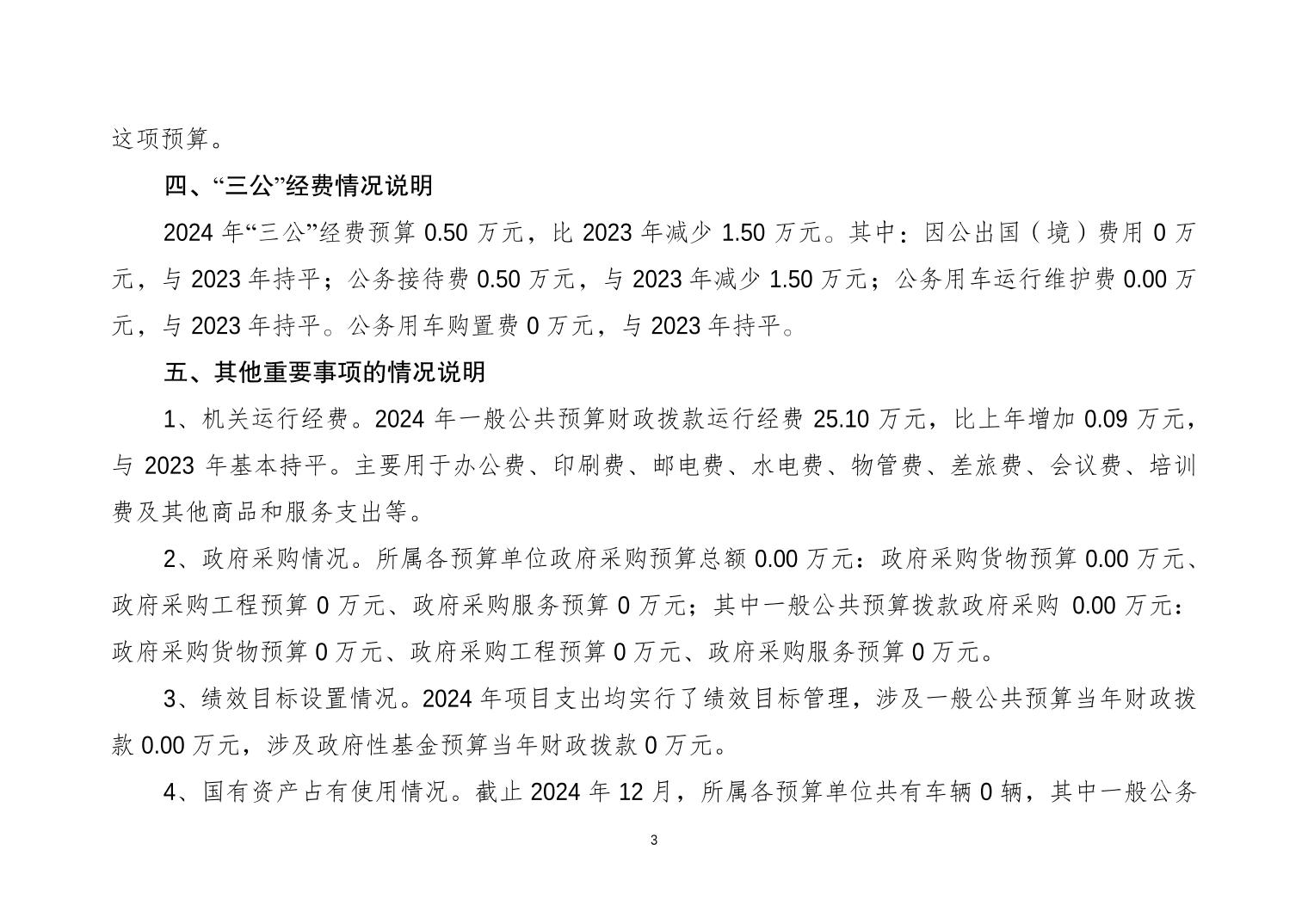 这项预算。

四、“三公”经费情况说明

2024 年“三公”经费预算 0.50 万元，比 2023 年减少 1.50 万元。其中：因公出国（境）费用 0 万元，与 2023 年持平；公务接待费 0.50 万元，与 2023 年减少 1.50 万元；公务用车运行维护费 0.00 万元，与 2023 年持平。公务用车购置费 0 万元，与 2023 年持平。

五、其他重要事项的情况说明

1、机关运行经费。2024 年一般公共预算财政拨款运行经费 25.10 万元，比上年增加 0.09 万元，与 2023 年基本持平。主要用于办公费、印刷费、邮电费、水电费、物管费、差旅费、会议费、培训费及其他商品和服务支出等。

2、政府采购情况。所属各预算单位政府采购预算总额 0.00 万元：政府采购货物预算 0.00 万元、政府采购工程预算 0 万元、政府采购服务预算 0 万元；其中一般公共预算拨款政府采购 0.00 万元：政府采购货物预算 0 万元、政府采购工程预算 0 万元、政府采购服务预算 0 万元。

3、绩效目标设置情况。2024 年项目支出均实行了绩效目标管理，涉及一般公共预算当年财政拨款 0.00 万元，涉及政府性基金预算当年财政拨款 0 万元。

4、国有资产占有使用情况。截止 2024 年 12 月，所属各预算单位共有车辆 0 辆，其中一般公务

3